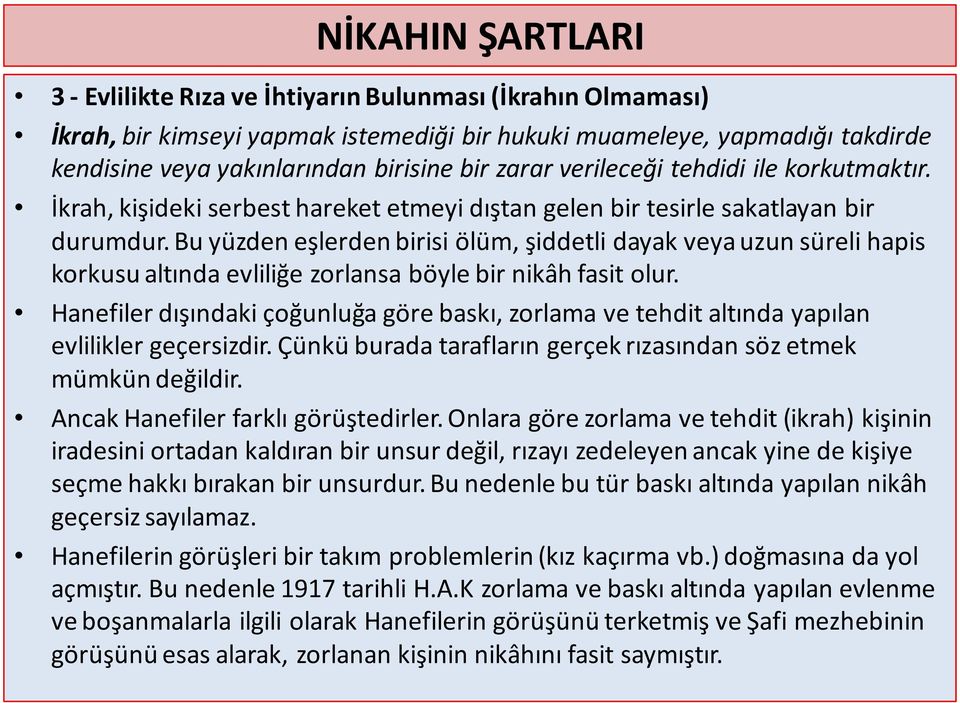 NİKAHIN ŞARTLARI

• 3 - Evlilikte Rıza ve İhtiyarın Bulunması (İkrahın Olmaması)

• İkrah, bir kimseyi yapmak istemediği bir hukuki muameleye, yapmadığı takdirde kendisine veya yakınlarından birisine bir zarar verileceği tehdidi ile korkutmaktır.

• İkrah, kişideki serbest hareket etmeyi dıştan gelen bir tesirle sakatlayan bir durumdur. Bu yüzden eşlerden birisi ölüm, şiddetli dayak veya uzun süreli hapis korkusu altında evliliğe zorlansa böyle bir nikâh fasit olur.

• Hanefiler dışındaki çoğunluğa göre baskı, zorlama ve tehdit altında yapılan evlilikler geçersizdir. Çünkü burada tarafların gerçek rızasından söz etmek mümkün değildir.

• Ancak Hanefiler farklı görüştedirler. Onlara göre zorlama ve tehdit (ikrah) kişinin iradesini ortadan kaldıran bir unsur değil, rızayı zedeleyen ancak yine de kişiye seçme hakkı bırakan bir unsurdur. Bu nedenle bu tür baskı altında yapılan nikâh geçersiz sayılamaz.

• Hanefilerin görüşleri bir takım problemlerin (kız kaçırma vb.) doğmasına da yol açmıştır. Bu nedenle 1917 tarihli H.A.K zorlama ve baskı altında yapılan evlenme ve boşanmalarla ilgili olarak Hanefilerin görüşünü terketmiş ve Şafi mezhebinin görüşünü esas alarak, zorlanan kişinin nikâhını fasit saymıştır.